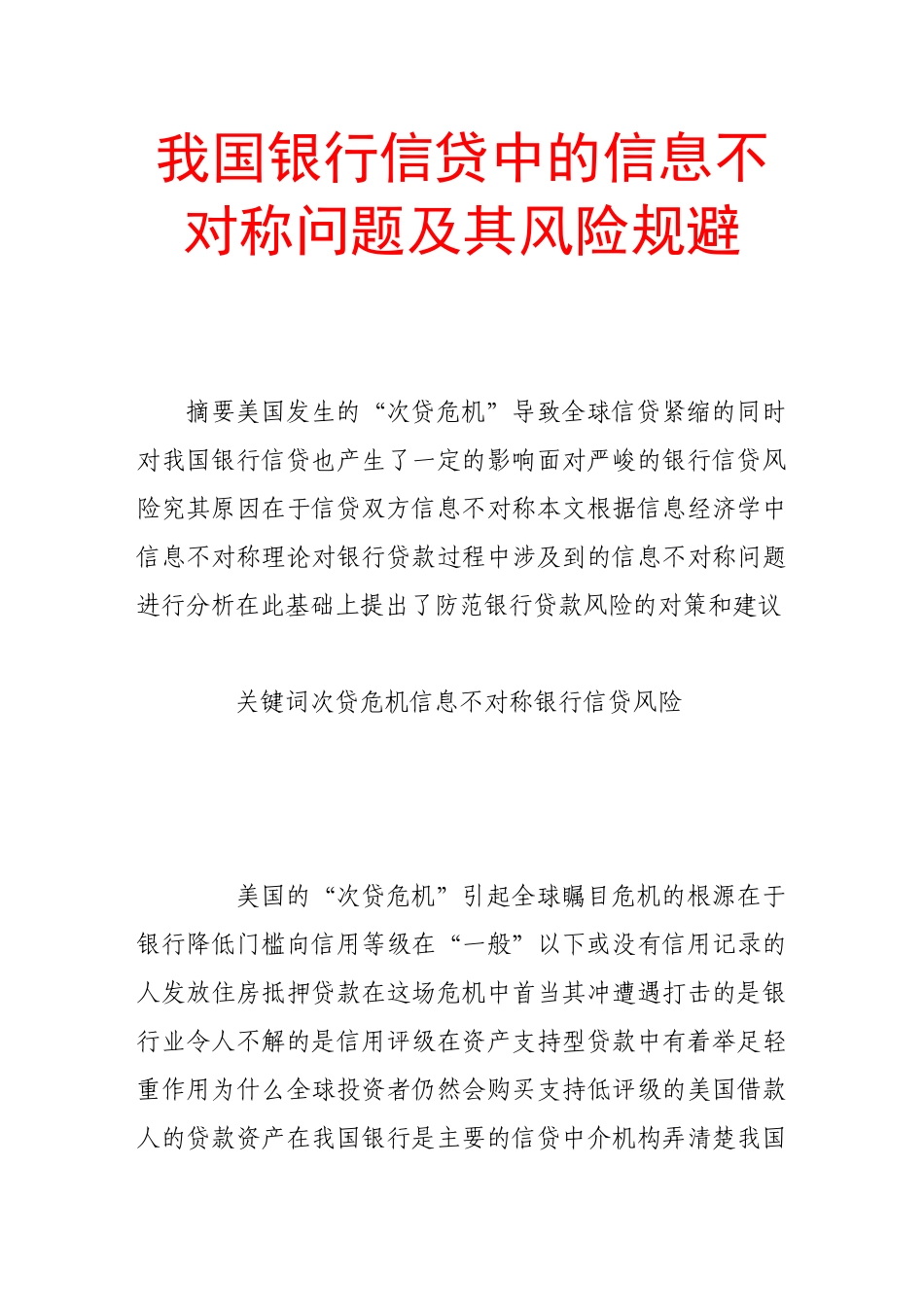 我国银行信贷中的信息不对称问题及其风险规避

摘要美国发生的“次贷危机”导致全球信贷紧缩的同时对我国银行信贷也产生了一定的影响面对严峻的银行信贷风险究其原因在于信贷双方信息不对称本文根据信息经济学中信息不对称理论对银行贷款过程中涉及到的信息不对称问题进行分析在此基础上提出了防范银行贷款风险的对策和建议

关键词次贷危机信息不对称银行信贷风险

美国的“次贷危机”引起全球瞩目危机的根源在于银行降低门槛向信用等级在“一般”以下或没有信用记录的人发放住房抵押贷款在这场危机中首当其冲遭遇打击的是银行业令人不解的是信用评级在资产支持型贷款中有着举足轻重作用为什么全球投资者仍然会购买支持低评级的美国借款人的贷款资产在我国银行是主要的信贷中介机构弄清楚我国